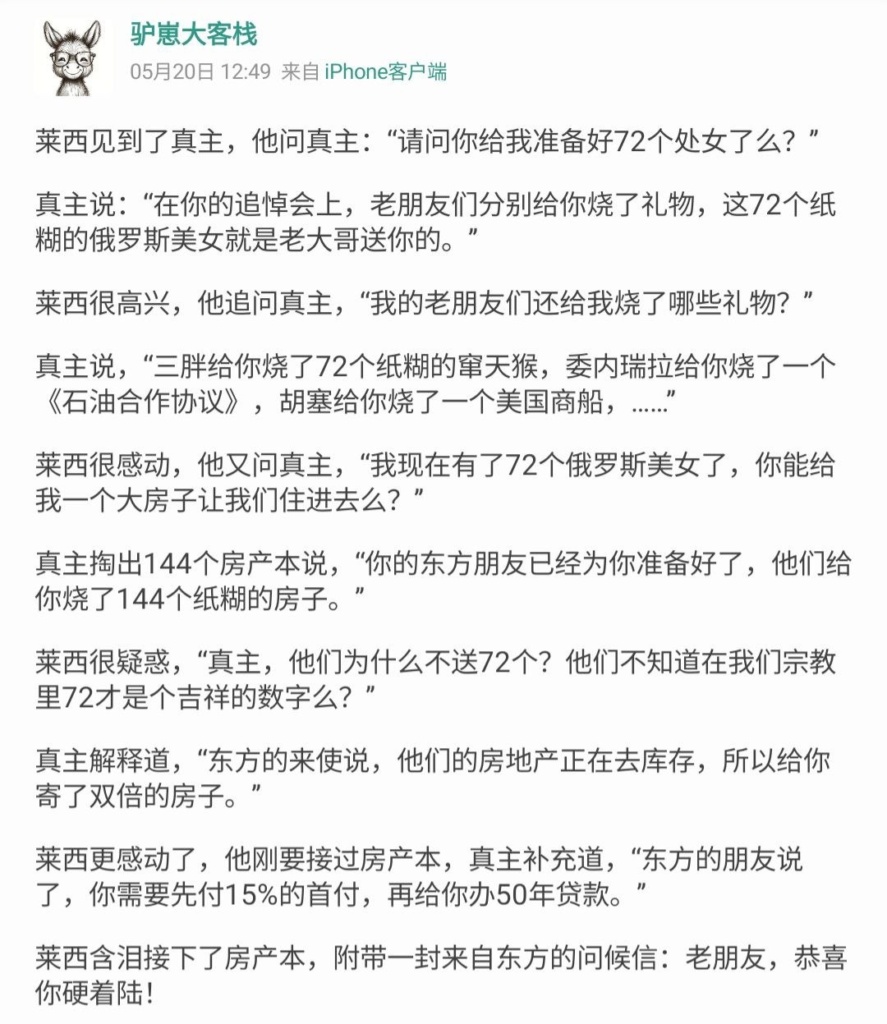 驴崽大客栈
05月20日 12:49 来自 iPhone客户端

莱西见到了真主，他问真主：“请问你给我准备好72个处女了么？”

真主说：“在你的追悼会上，老朋友们分别给你烧了礼物，这72个纸糊的俄罗斯美女就是老大哥送你的。”

莱西很高兴，他追问真主，“我的老朋友们还给我烧了哪些礼物？”

真主说，“三胖给你烧了72个纸糊的窜天猴，委内瑞拉给你烧了一个《石油合作协议》，胡塞给你烧了一个美国商船，……”

莱西很感动，他又问真主，“我现在有了72个俄罗斯美女了，你能给我一个大房子让我们住进去么？”

真主掏出144个房产本说，“你的东方朋友已经为你准备好了，他们给你烧了144个纸糊的房子。”

莱西很疑惑，“真主，他们为什么不送72个？他们不知道在我们宗教里72才是个吉祥的数字么？”

真主解释道，“东方的来使说，他们的房地产正在去库存，所以给你寄了双倍的房子。”

莱西更感动了，他刚要接过房产本，真主补充道，“东方的朋友说了，你需要先付15%的首付，再给你办50年贷款。”

莱西含泪接下了房产本，附带一封来自东方的问候信：老朋友，恭喜你硬着陆！